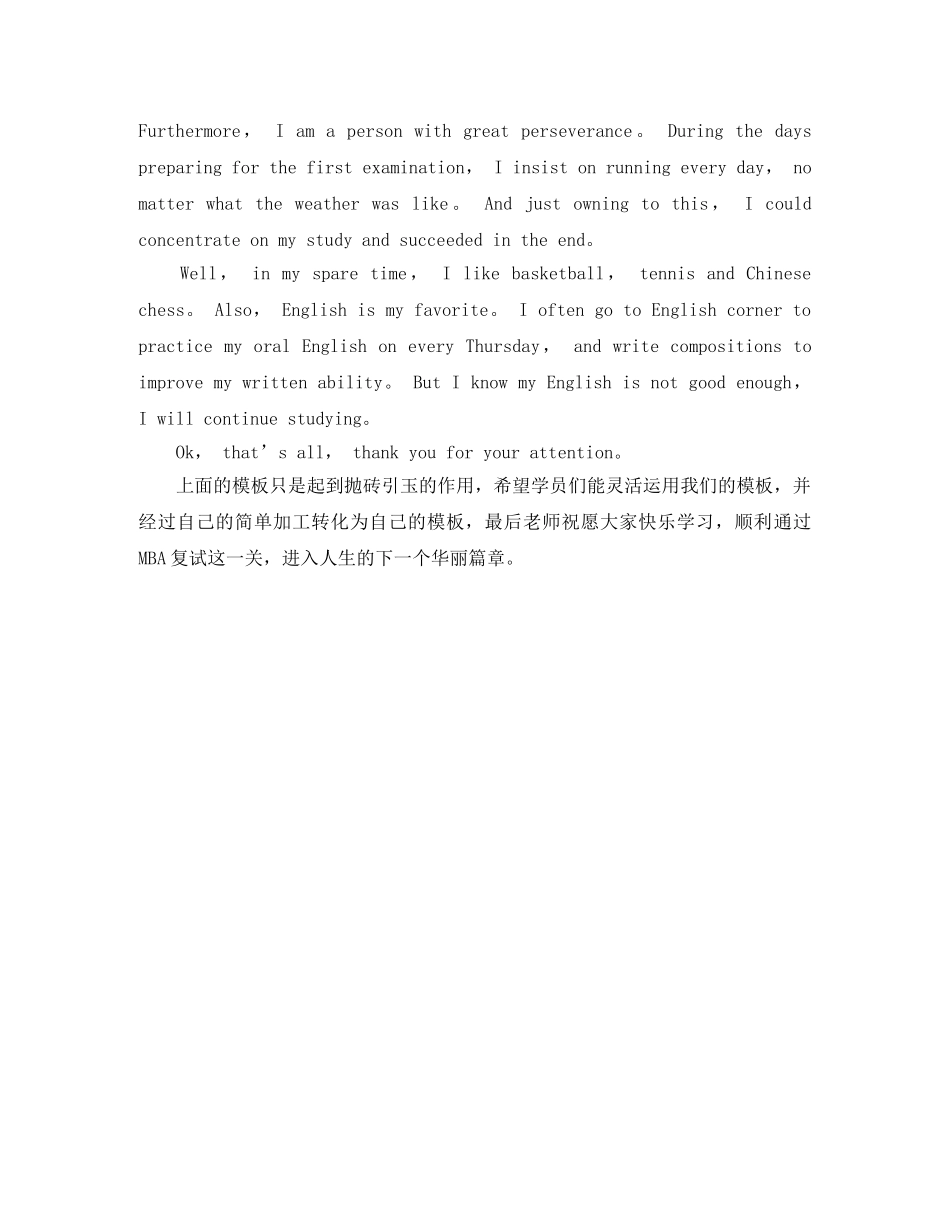 Furthermore， I am a person with great perseverance。 During the days preparing for the first examination， I insist on running every day， no matter what the weather was like。 And just owning to this， I could concentrate on my study and succeeded in the end。

Well， in my spare time， I like basketball， tennis and Chinese chess。 Also， English is my favorite。 I often go to English corner to practice my oral English on every Thursday， and write compositions to improve my written ability。 But I know my English is not good enough， I will continue studying。

Ok， that’s all， thank you for your attention。

上面的模板只是起到抛砖引玉的作用，希望学员们能灵活运用我们的模板，并经过自己的简单加工转化为自己的模板，最后老师祝愿大家快乐学习，顺利通过MBA复试这一关，进入人生的下一个华丽篇章。